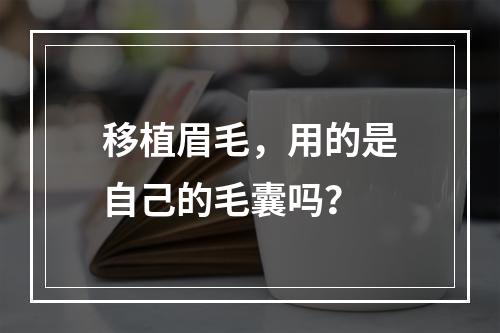 移植眉毛，用的是自己的毛囊吗？